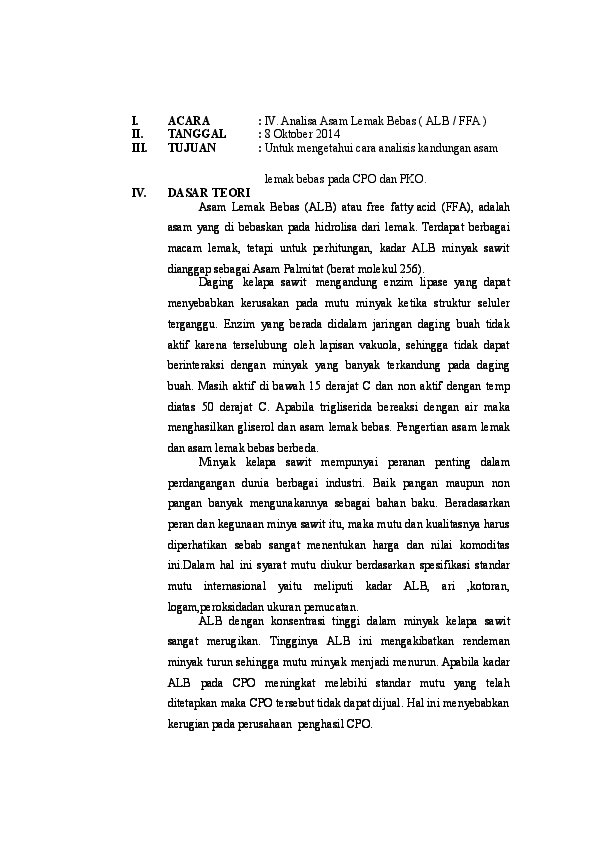 I. ACARA : IV. Analisa Asam Lemak Bebas ( ALB / FFA )
II. TANGGAL : 8 Oktober 2014
III. TUJUAN : Untuk mengetahui cara analisis kandungan asam lemak bebas pada CPO dan PKO.

IV. DASAR TEORI

Asam Lemak Bebas (ALB) atau free fatty acid (FFA), adalah asam yang di bebaskan pada hidrolisa dari lemak. Terdapat berbagai macam lemak, tetapi untuk perhitungan, kadar ALB minyak sawit dianggap sebagai Asam Palmitat (berat molekul 256).

Daging kelapa sawit mengandung enzim lipase yang dapat menyebabkan kerusakan pada mutu minyak ketika struktur seluler terganggu. Enzim yang berada didalam jaringan daging buah tidak aktif karena terselubung oleh lapisan vakuola, sehingga tidak dapat berinteraksi dengan minyak yang banyak terkandung pada daging buah. Masih aktif di bawah 15 derajat C dan non aktif dengan temp diatas 50 derajat C. Apabila trigliserida bereaksi dengan air maka menghasilkan gliserol dan asam lemak bebas. Pengertian asam lemak dan asam lemak bebas berbeda.

Minyak kelapa sawit mempunyai peranan penting dalam perdangangan dunia berbagai industri. Baik pangan maupun non pangan banyak mengunakannya sebagai bahan baku. Beradasarkan peran dan kegunaan minya sawit itu, maka mutu dan kualitasnya harus diperhatikan sebab sangat menentukan harga dan nilai komoditas ini.Dalam hal ini syarat mutu diukur berdasarkan spesifikasi standar mutu internasional yaitu meliputi kadar ALB, ari ,kotoran, logam,peroksidadan ukuran pemucatan.

ALB dengan konsentrasi tinggi dalam minyak kelapa sawit sangat merugikan. Tingginya ALB ini mengakibatkan rendeman minyak turun sehingga mutu minyak menjadi menurun. Apabila kadar ALB pada CPO meningkat melebihi standar mutu yang telah ditetapkan maka CPO tersebut tidak dapat dijual. Hal ini menyebabkan kerugian pada perusahaan penghasil CPO.